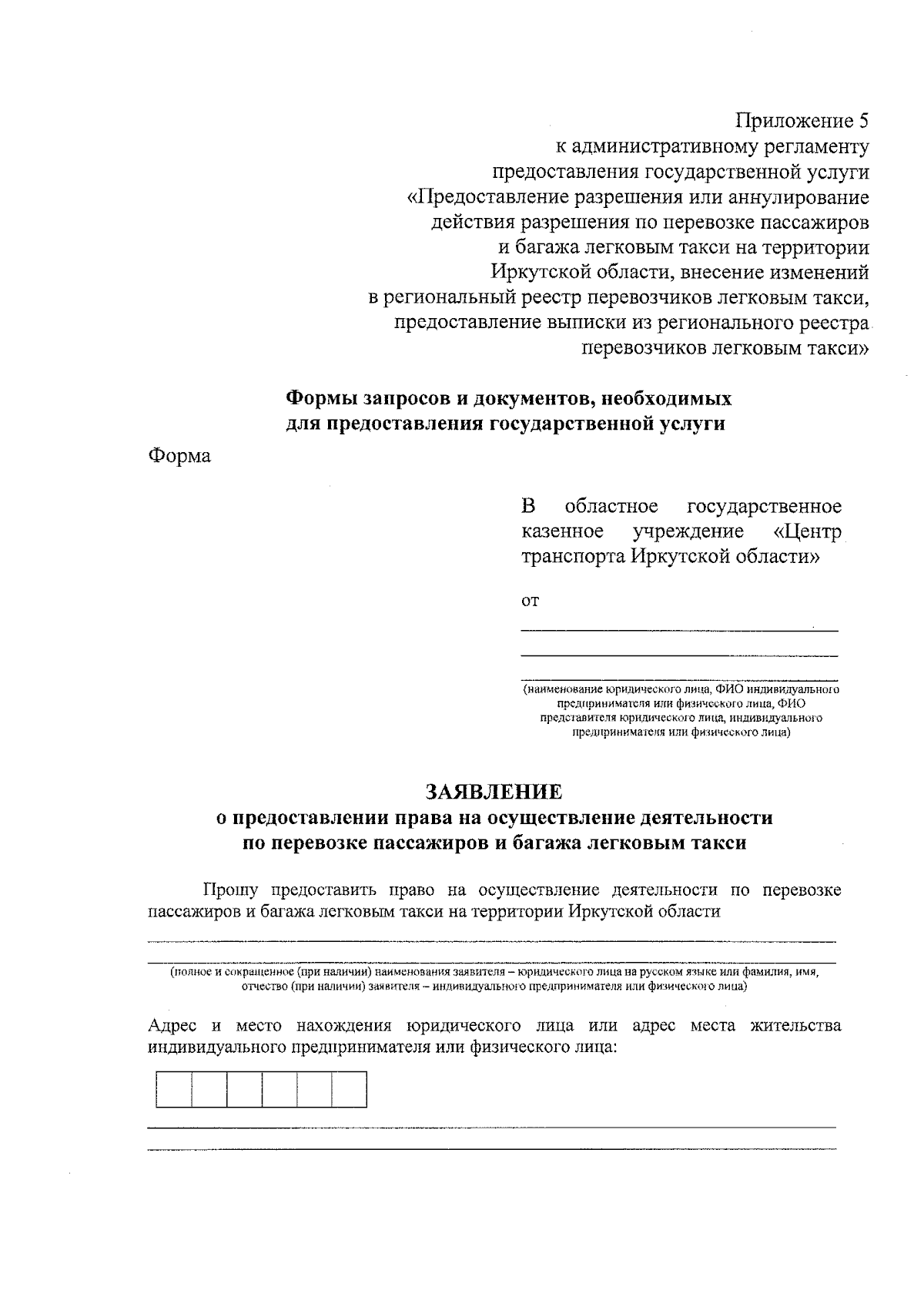 Приложение 5
к административному регламенту
предоставления государственной услуги
«Предоставление разрешения или аннулирование
действия разрешения по перевозке пассажиров
и багажа легковым такси на территории
Иркутской области, внесение изменений
в региональный реестр перевозчиков легковым такси,
предоставление выписки из регионального реестра
перевозчиков легковым такси»

Формы запросов и документов, необходимых
для предоставления государственной услуги

Форма

В областное государственное казенное учреждение «Центр транспорта Иркутской области»

от
____
____
____
(наименование юридического лица, ФИО индивидуального предпринимателя или физического лица, ФИО представителя юридического лица, индивидуального предпринимателя или физического лица)

ЗАЯВЛЕНИЕ
о предоставлении права на осуществление деятельности
по перевозке пассажиров и багажа легковым такси

Прошу предоставить право на осуществление деятельности по перевозке пассажиров и багажа легковым такси на территории Иркутской области
____
____
(полное и сокращенное (при наличии) наименования заявителя – юридического лица на русском языке или фамилия, имя, отчество (при наличии) заявителя – индивидуального предпринимателя или физического лица)

Адрес и место нахождения юридического лица или адрес места жительства индивидуального предпринимателя или физического лица:

____
____